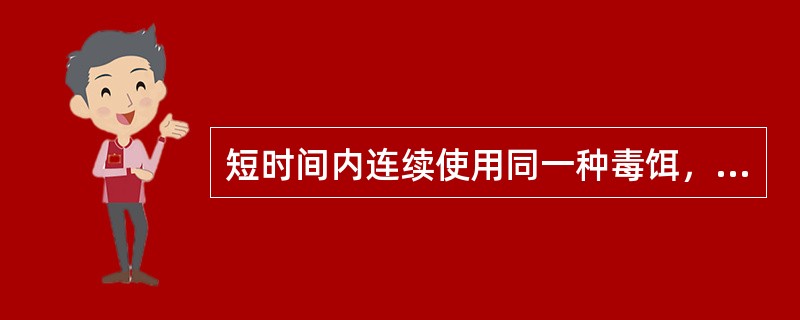 短时间内连续使用同一种毒饵，...